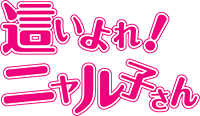 這いよれ!
ニャル子さん